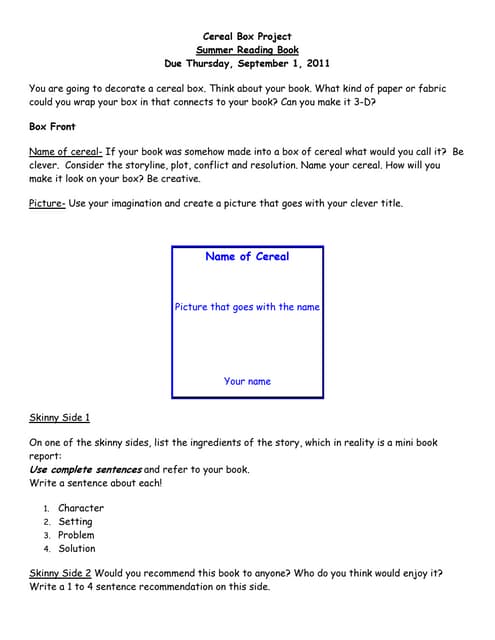 Cereal Box Project
Summer Reading Book
Due Thursday, September 1, 2011

You are going to decorate a cereal box. Think about your book. What kind of paper or fabric could you wrap your box in that connects to your book? Can you make it 3-D?

Box Front

Name of cereal- If your book was somehow made into a box of cereal what would you call it? Be clever. Consider the storyline, plot, conflict and resolution. Name your cereal. How will you make it look on your box? Be creative.

Picture- Use your imagination and create a picture that goes with your clever title.

Name of Cereal

Picture that goes with the name

Your name

Skinny Side 1

On one of the skinny sides, list the ingredients of the story, which in reality is a mini book report:
Use complete sentences and refer to your book.
Write a sentence about each!

1. Character
2. Setting
3. Problem
4. Solution

Skinny Side 2 Would you recommend this book to anyone? Who do you think would enjoy it? Write a 1 to 4 sentence recommendation on this side.